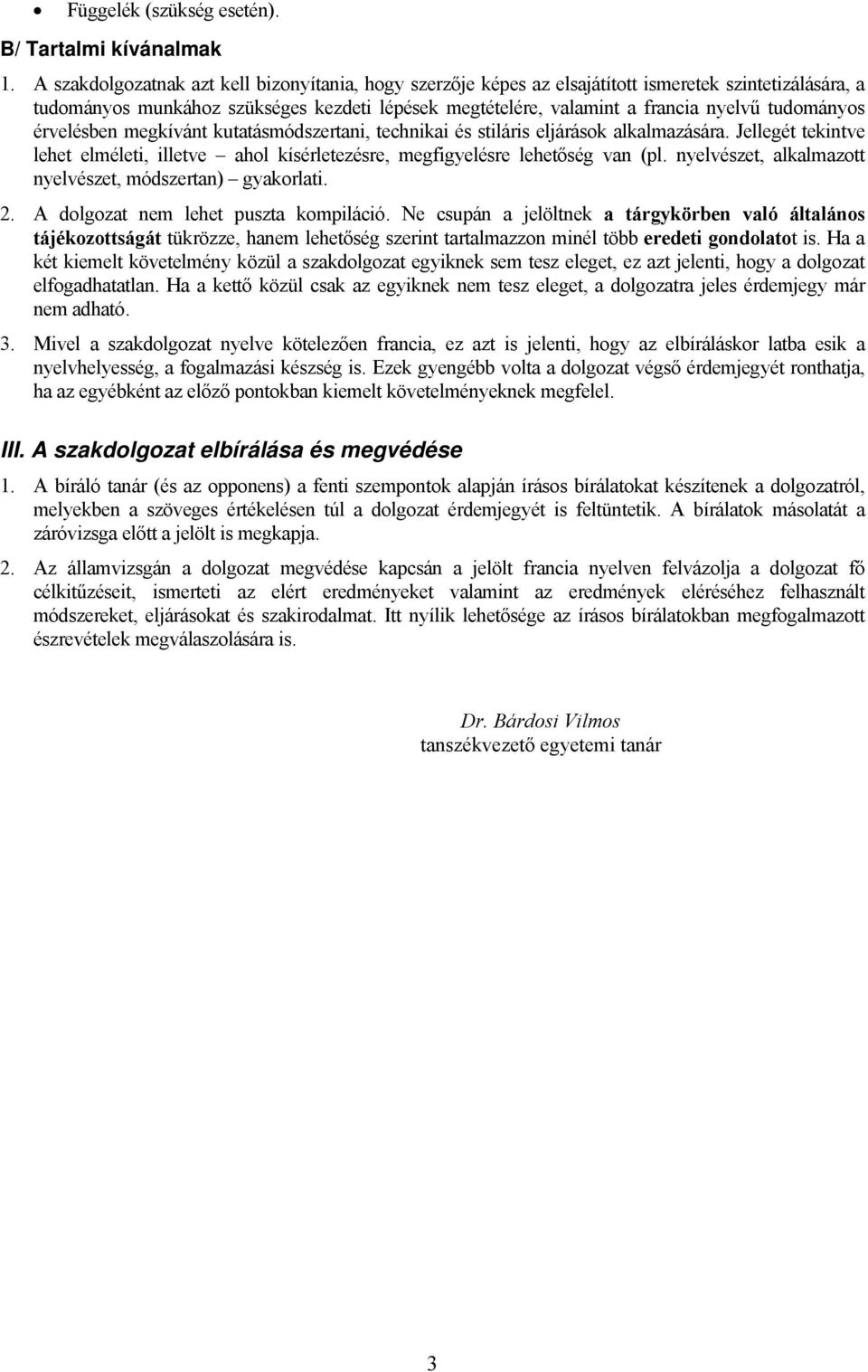 • Függelék (szükség esetén).

B/ Tartalmi kívánalmak

1. A szakdolgozatnak azt kell bizonyítania, hogy szerzője képes az elsajátított ismeretek szintetizálására, a tudományos munkához szükséges kezdeti lépések megtételére, valamint a francia nyelvű tudományos érvelésben megkívánt kutatásmódszertani, technikai és stiláris eljárások alkalmazására. Jellegét tekintve lehet elméleti, illetve – ahol kísérletezésre, megfigyelésre lehetőség van (pl. nyelvészet, alkalmazott nyelvészet, módszertan) – gyakorlati.

2. A dolgozat nem lehet puszta kompiláció. Ne csupán a jelöltnek a tárgykörben való általános tájékozottságát tükrözze, hanem lehetőség szerint tartalmazzon minél több eredeti gondolatot is. Ha a két kiemelt követelmény közül a szakdolgozat egyiknek sem tesz eleget, ez azt jelenti, hogy a dolgozat elfogadhatatlan. Ha a kettő közül csak az egyiknek nem tesz eleget, a dolgozatra jeles érdemjegy már nem adható.

3. Mivel a szakdolgozat nyelve kötelezően francia, ez azt is jelenti, hogy az elbíráláskor latba esik a nyelvhelyesség, a fogalmazási készség is. Ezek gyengébb volta a dolgozat végső érdemjegyét ronthatja, ha az egyébként az előző pontokban kiemelt követelményeknek megfelel.

III. A szakdolgozat elbírálása és megvédése

1. A bíráló tanár (és az opponens) a fenti szempontok alapján írásos bírálatokat készítenek a dolgozatról, melyekben a szöveges értékelésen túl a dolgozat érdemjegyét is feltüntetik. A bírálatok másolatát a záróvizsga előtt a jelölt is megkapja.

2. Az államvizsgán a dolgozat megvédése kapcsán a jelölt francia nyelven felvázolja a dolgozat fő célkitűzéseit, ismerteti az elért eredményeket valamint az eredmények eléréséhez felhasznált módszereket, eljárásokat és szakirodalmat. Itt nyílik lehetősége az írásos bírálatokban megfogalmazott észrevételek megválaszolására is.

Dr. Bárdosi Vilmos
tanszékvezető egyetemi tanár

3